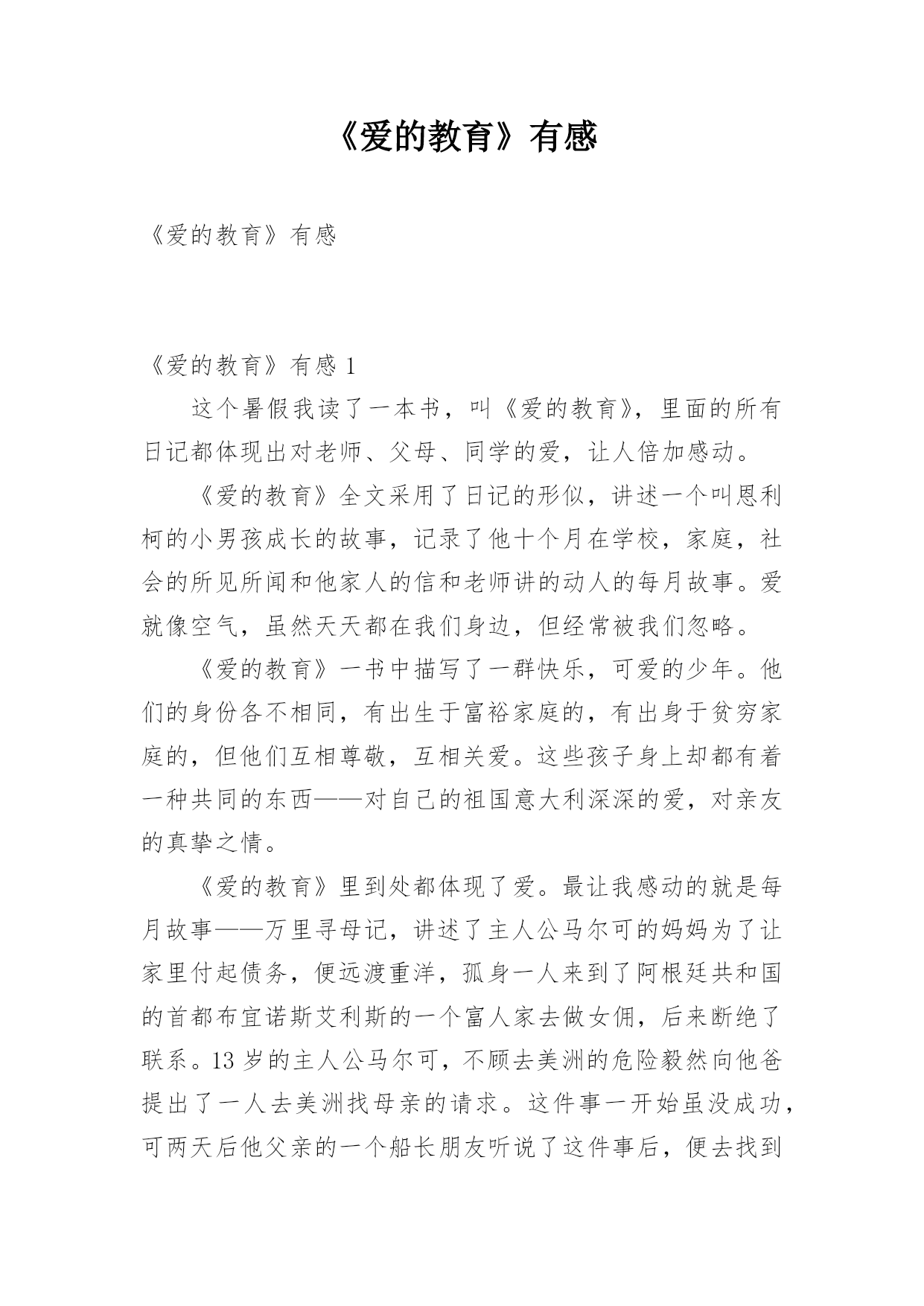 《爱的教育》有感

《爱的教育》有感

《爱的教育》有感 1

这个暑假我读了一本书，叫《爱的教育》，里面的所有日记都体现出对老师、父母、同学的爱，让人倍加感动。

《爱的教育》全文采用了日记的形似，讲述一个叫恩利柯的小男孩成长的故事，记录了他十个月在学校，家庭，社会的所见所闻和他家人的信和老师讲的动人的每月故事。爱就像空气，虽然天天都在我们身边，但经常被我们忽略。

《爱的教育》一书中描写了一群快乐，可爱的少年。他们的身份各不相同，有出生于富裕家庭的，有出身于贫穷家庭的，但他们互相尊敬，互相关爱。这些孩子身上却都有着一种共同的东西——对自己的祖国意大利深深的爱，对亲友的真挚之情。

《爱的教育》里到处都体现了爱。最让我感动的就是每月故事——万里寻母记，讲述了主人公马尔可的妈妈为了让家里付起债务，便远渡重洋，孤身一人来到了阿根廷共和国的首都布宜诺斯艾利斯的一个富人家去做女佣，后来断绝了联系。13 岁的主人公马尔可，不顾去美洲的危险毅然向他爸提出了一人去美洲找母亲的请求。这件事一开始虽没成功，可两天后他父亲的一个船长朋友听说了这件事后，便去找到